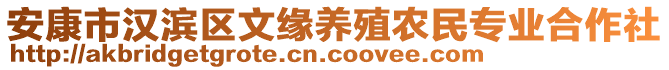 安康市汉滨区文缘养殖农民专业合作社
http://akbridgetgrote.cn.coovee.com